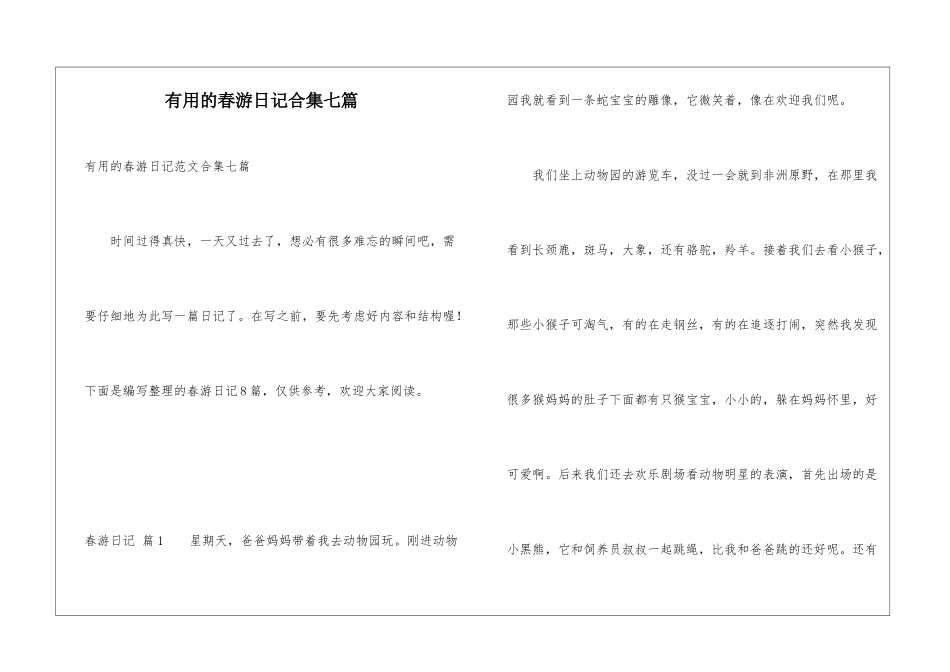 有用的春游日记合集七篇

有用的春游日记范文合集七篇

时间过得真快，一天又过去了，想必有很多难忘的瞬间吧，需要仔细地为此写一篇日记了。在写之前，要先考虑好内容和结构喔！下面是编写整理的春游日记8篇，仅供参考，欢迎大家阅读。

春游日记 篇1　　星期天，爸爸妈妈带着我去动物园玩。刚进动物园我就看到一条蛇宝宝的雕像，它微笑着，像在欢迎我们呢。

我们坐上动物园的游览车，没过一会就到非洲原野，在那里我看到长颈鹿，斑马，大象，还有骆驼，羚羊。接着我们去看小猴子，那些小猴子可淘气，有的在走钢丝，有的在追逐打闹，突然我发现很多猴妈妈的肚子下面都有只猴宝宝，小小的，躲在妈妈怀里，好可爱啊。后来我们还去欢乐剧场看动物明星的表演，首先出场的是小黑熊，它和饲养员叔叔一起跳绳，比我和爸爸跳的还好呢。还有